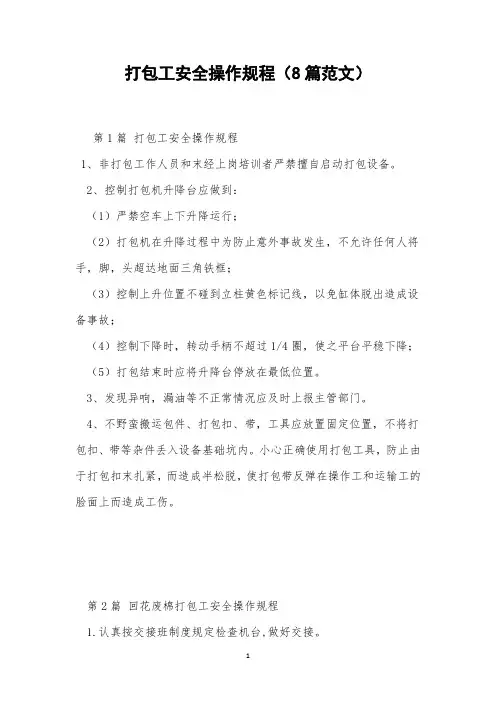 打包工安全操作规程（8篇范文）

第1篇 打包工安全操作规程

1、非打包工作人员和末经上岗培训者严禁擅自启动打包设备。

2、控制打包机升降台应做到：

（1）严禁空车上下升降运行；

（2）打包机在升降过程中为防止意外事故发生，不允许任何人将手，脚，头超达地面三角铁框；

（3）控制上升位置不碰到立柱黄色标记线，以免缸体脱出造成设备事故；

（4）控制下降时，转动手柄不超过1/4圈，使之平台平稳下降；

（5）打包结束时应将升降台停放在最低位置。

3、发现异响，漏油等不正常情况应及时上报主管部门。

4、不野蛮搬运包件、打包扣、带，工具应放置固定位置，不将打包扣、带等杂件丢入设备基础坑内。小心正确使用打包工具，防止由于打包扣末扎紧，而造成半松脱，使打包带反弹在操作工和运输工的脸面上而造成工伤。

第2篇 回花废棉打包工安全操作规程

1.认真按交接班制度规定检查机台,做好交接。

1